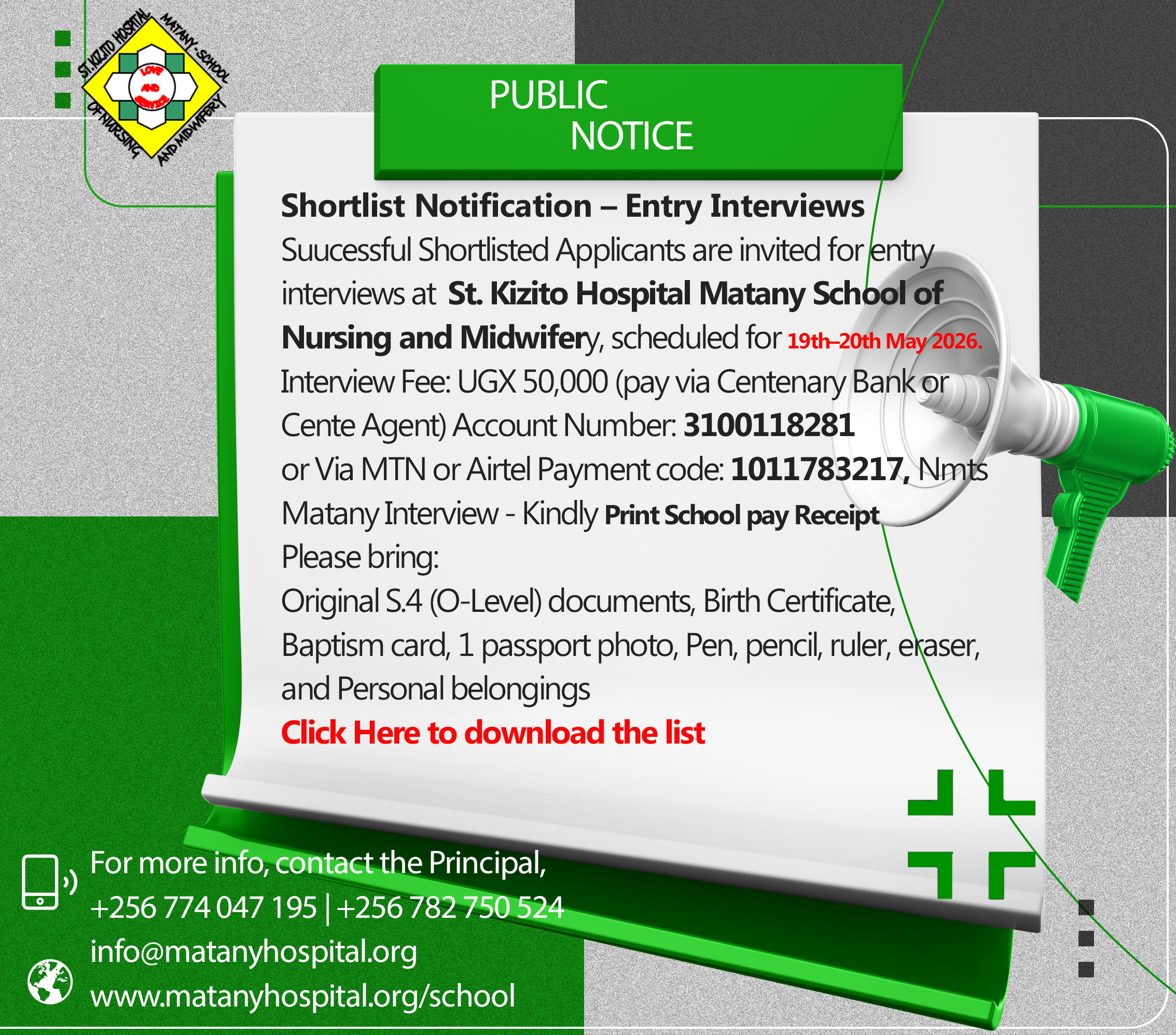 ST. KIZITO HOSPITAL MATANY - SCHOOL OF NURSING AND MIDWIFERY
LOVE AND SERVICE

PUBLIC NOTICE

Shortlist Notification – Entry Interviews
Suucessful Shortlisted Applicants are invited for entry interviews at St. Kizito Hospital Matany School of Nursing and Midwifery, scheduled for 19th–20th May 2026.
Interview Fee: UGX 50,000 (pay via Centenary Bank or Cente Agent) Account Number: 3100118281 or Via MTN or Airtel Payment code: 1011783217, Nmts Matany Interview - Kindly Print School pay Receipt
Please bring:
Original S.4 (O-Level) documents, Birth Certificate, Baptism card, 1 passport photo, Pen, pencil, ruler, eraser, and Personal belongings
Click Here to download the list

For more info, contact the Principal,
+256 774 047 195 | +256 782 750 524
info@matanyhospital.org
www.matanyhospital.org/school